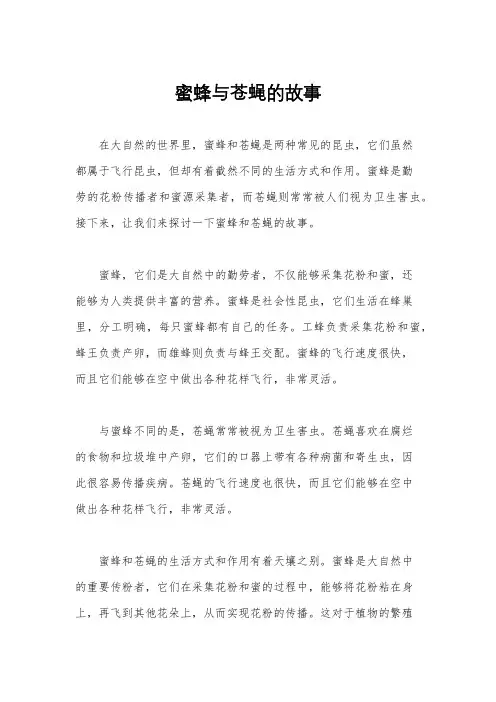 蜜蜂与苍蝇的故事

在大自然的世界里，蜜蜂和苍蝇是两种常见的昆虫，它们虽然都属于飞行昆虫，但却有着截然不同的生活方式和作用。蜜蜂是勤劳的花粉传播者和蜜源采集者，而苍蝇则常常被人们视为卫生害虫。接下来，让我们来探讨一下蜜蜂和苍蝇的故事。

蜜蜂，它们是大自然中的勤劳者，不仅能够采集花粉和蜜，还能够为人类提供丰富的营养。蜜蜂是社会性昆虫，它们生活在蜂巢里，分工明确，每只蜜蜂都有自己的任务。工蜂负责采集花粉和蜜，蜂王负责产卵，而雄蜂则负责与蜂王交配。蜜蜂的飞行速度很快，而且它们能够在空中做出各种花样飞行，非常灵活。

与蜜蜂不同的是，苍蝇常常被视为卫生害虫。苍蝇喜欢在腐烂的食物和垃圾堆中产卵，它们的口器上带有各种病菌和寄生虫，因此很容易传播疾病。苍蝇的飞行速度也很快，而且它们能够在空中做出各种花样飞行，非常灵活。

蜜蜂和苍蝇的生活方式和作用有着天壤之别。蜜蜂是大自然中的重要传粉者，它们在采集花粉和蜜的过程中，能够将花粉粘在身上，再飞到其他花朵上，从而实现花粉的传播。这对于植物的繁殖